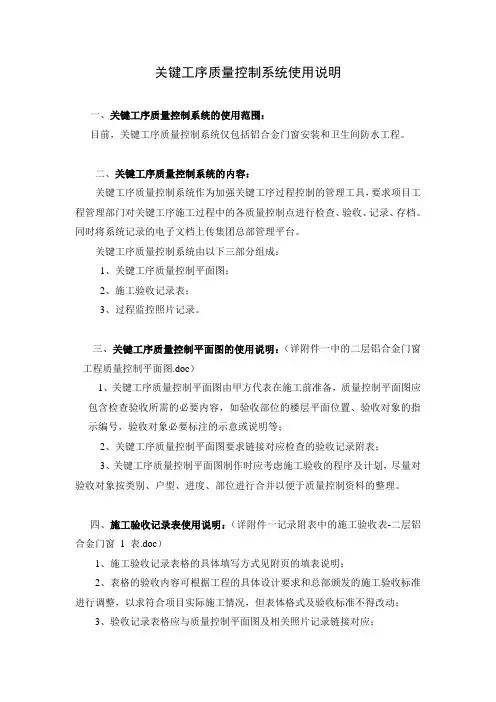 关键工序质量控制系统使用说明

一、关键工序质量控制系统的使用范围：

目前，关键工序质量控制系统仅包括铝合金门窗安装和卫生间防水工程。

二、关键工序质量控制系统的内容：

关键工序质量控制系统作为加强关键工序过程控制的管理工具，要求项目工程管理部门对关键工序施工过程中的各质量控制点进行检查、验收、记录、存档。同时将系统记录的电子文档上传集团总部管理平台。

关键工序质量控制系统由以下三部分组成：

1、关键工序质量控制平面图；

2、施工验收记录表；

3、过程监控照片记录。

三、关键工序质量控制平面图的使用说明：（详附件一中的二层铝合金门窗工程质量控制平面图.doc）

1、关键工序质量控制平面图由甲方代表在施工前准备，质量控制平面图应包含检查验收所需的必要内容，如验收部位的楼层平面位置、验收对象的指示编号，验收对象必要标注的示意或说明等；

2、关键工序质量控制平面图要求链接对应检查的验收记录附表；

3、关键工序质量控制平面图制作时应考虑施工验收的程序及计划，尽量对验收对象按类别、户型、进度、部位进行合并以便于质量控制资料的整理。

四、施工验收记录表使用说明：（详附件一记录附表中的施工验收表-二层铝合金门窗 1 表.doc）

1、施工验收记录表格的具体填写方式见附页的填表说明；

2、表格的验收内容可根据工程的具体设计要求和总部颁发的施工验收标准进行调整，以求符合项目实际施工情况，但表体格式及验收标准不得改动；

3、验收记录表格应与质量控制平面图及相关照片记录链接对应；